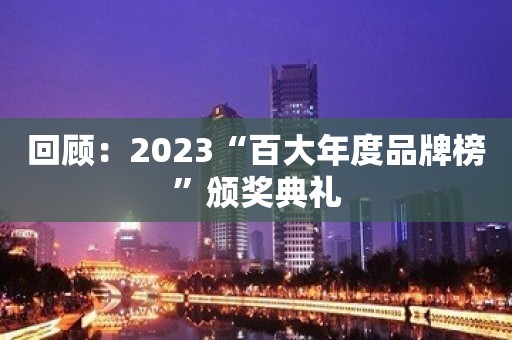 回顾：2023“百大年度品牌榜”颁奖典礼